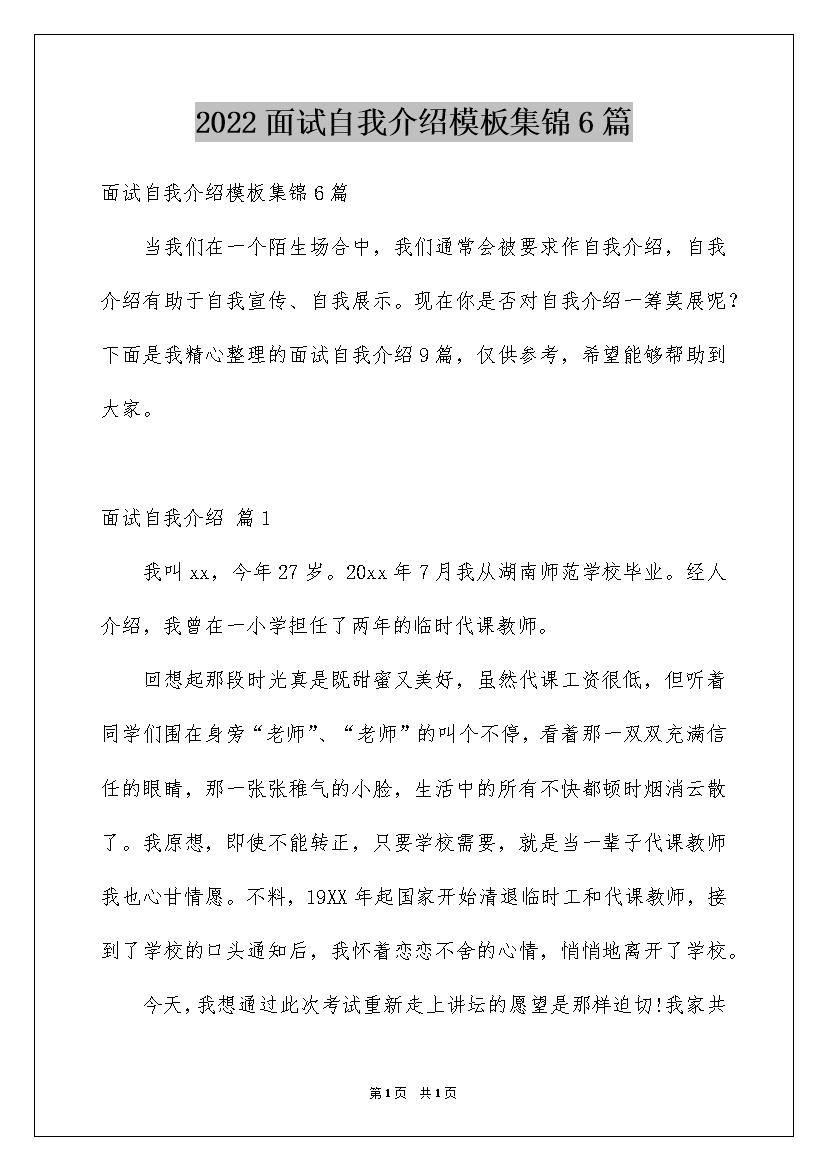 2022面试自我介绍模板集锦6篇

面试自我介绍模板集锦6篇

当我们在一个陌生场合中，我们通常会被要求作自我介绍，自我介绍有助于自我宣传、自我展示。现在你是否对自我介绍一筹莫展呢？下面是我精心整理的面试自我介绍9篇，仅供参考，希望能够帮助到大家。

面试自我介绍 篇1

我叫xx，今年27岁。20xx年7月我从湖南师范学校毕业。经人介绍，我曾在一小学担任了两年的临时代课教师。

回想起那段时光真是既甜蜜又美好，虽然代课工资很低，但听着同学们围在身旁“老师”、“老师”的叫个不停，看着那一双双充满信任的眼睛，那一张张稚气的小脸，生活中的所有不快都顿时烟消云散了。我原想，即使不能转正，只要学校需要，就是当一辈子代课教师我也心甘情愿。不料，19XX年起国家开始清退临时工和代课教师，接到了学校的口头通知后，我怀着恋恋不舍的心情，悄悄地离开了学校。

今天，我想通过此次考试重新走上讲坛的愿望是那样迫切!我家共

第1页 共1页